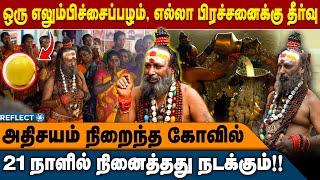 ஒரு எலும்பிச்சைப்பழம், எல்லா பிரச்சனைக்கு தீர்வு

REFLECT

அதிசயம் நிறைந்த கோவில்

21 நாளில் நினைத்தது நடக்கும்!!